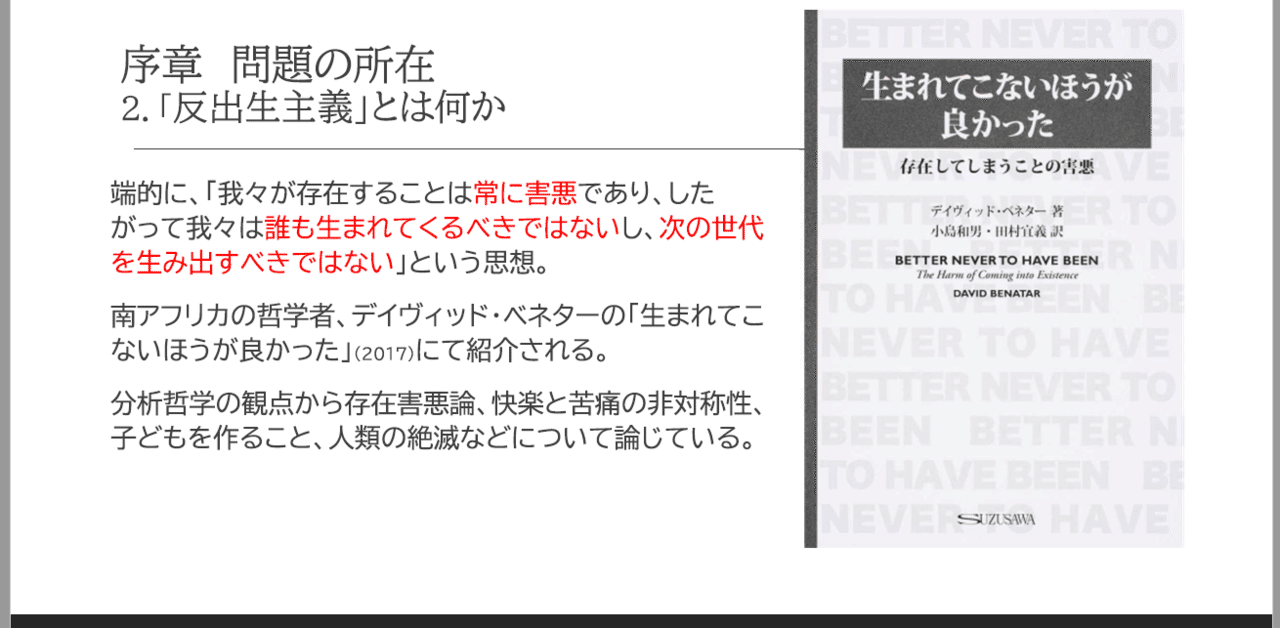 序章　問題の所在
2.「反出生主義」とは何か

端的に、「我々が存在することは常に害悪であり、したがって我々は誰も生まれてくるべきではないし、次の世代を生み出すべきではない」という思想。

南アフリカの哲学者、デイヴィッド・ベネターの「生まれてこないほうが良かった」(2017)にて紹介される。

分析哲学の観点から存在害悪論、快楽と苦痛の非対称性、子どもを作ること、人類の絶滅などについて論じている。

生まれてこないほうが良かった
存在してしまうことの害悪
デイヴィッド・ベネター 著
小島和男・田村宜義 訳
BETTER NEVER TO HAVE BEEN
The Harm of Coming into Existence
DAVID BENATAR
SUZUSAWA